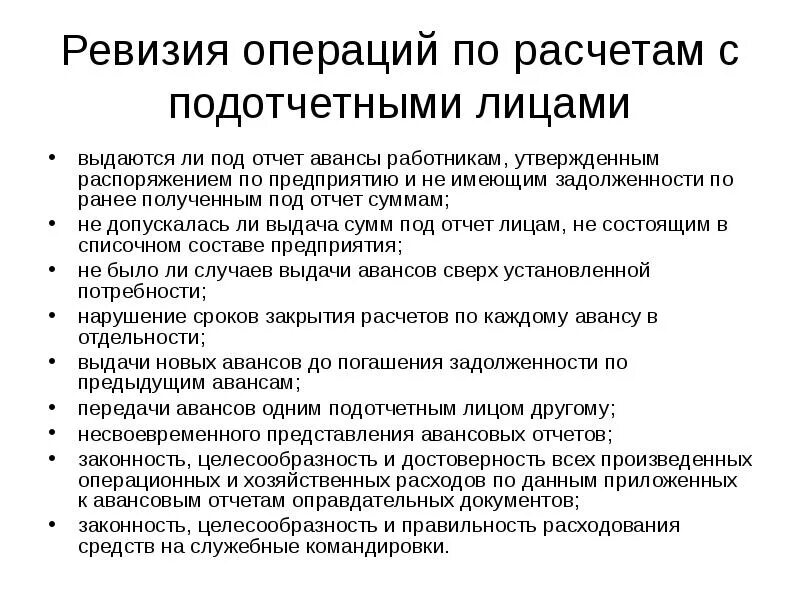 Ревизия операций по расчетам с подотчетными лицами

• выдаются ли под отчет авансы работникам, утвержденным распоряжением по предприятию и не имеющим задолженности по ранее полученным под отчет суммам;
• не допускалась ли выдача сумм под отчет лицам, не состоящим в списочном составе предприятия;
• не было ли случаев выдачи авансов сверх установленной потребности;
• нарушение сроков закрытия расчетов по каждому авансу в отдельности;
• выдачи новых авансов до погашения задолженности по предыдущим авансам;
• передачи авансов одним подотчетным лицом другому;
• несвоевременного представления авансовых отчетов;
• законность, целесообразность и достоверность всех произведенных операционных и хозяйственных расходов по данным приложенных к авансовым отчетам оправдательных документов;
• законность, целесообразность и правильность расходования средств на служебные командировки.